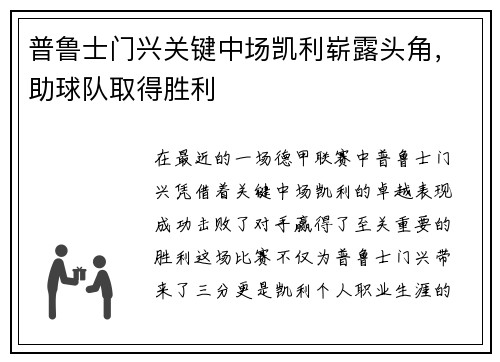 普鲁士门兴关键中场凯利崭露头角，助球队取得胜利

在最近的一场德甲联赛中普鲁士门兴凭借着关键中场凯利的卓越表现成功击败了对手赢得了至关重要的胜利这场比赛不仅为普鲁士门兴带来了三分更是凯利个人职业生涯的